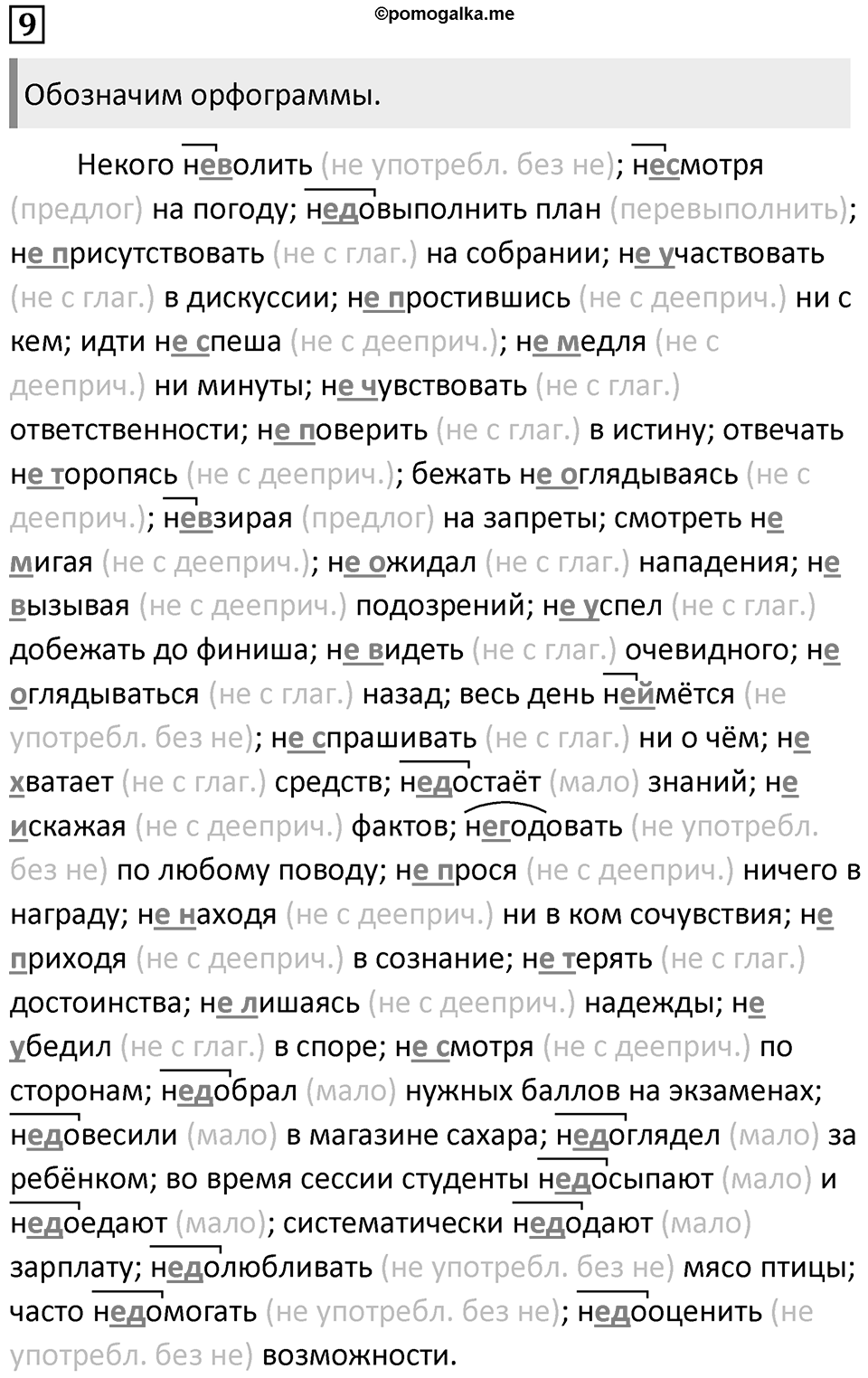 9

©pomogalka.me

Обозначим орфограммы.

Некого неволить (не употребл. без не); несмотря (предлог) на погоду; недовыполнить план (перевыполнить); не присутствовать (не с глаг.) на собрании; не участвовать (не с глаг.) в дискуссии; не простившись (не с дееприч.) ни с кем; идти не спеша (не с дееприч.); не медля (не с дееприч.) ни минуты; не чувствовать (не с глаг.) ответственности; не поверить (не с глаг.) в истину; отвечать не торопясь (не с дееприч.); бежать не оглядываясь (не с дееприч.); невзирая (предлог) на запреты; смотреть не мигая (не с дееприч.); не ожидал (не с глаг.) нападения; не вызывая (не с дееприч.) подозрений; не успел (не с глаг.) добежать до финиша; не видеть (не с глаг.) очевидного; не оглядываться (не с глаг.) назад; весь день неймётся (не употребл. без не); не спрашивать (не с глаг.) ни о чём; не хватает (не с глаг.) средств; недостаёт (мало) знаний; не искажая (не с дееприч.) фактов; негодовать (не употребл. без не) по любому поводу; не прося (не с дееприч.) ничего в награду; не находя (не с дееприч.) ни в ком сочувствия; не приходя (не с дееприч.) в сознание; не терять (не с глаг.) достоинства; не лишаясь (не с дееприч.) надежды; не убедил (не с глаг.) в споре; не смотря (не с дееприч.) по сторонам; недобрал (мало) нужных баллов на экзаменах; недовесили (мало) в магазине сахара; недоглядел (мало) за ребёнком; во время сессии студенты недосыпают (мало) и недоедают (мало); систематически недодают (мало) зарплату; недолюбливать (не употребл. без не) мясо птицы; часто недомогать (не употребл. без не); недооценить (не употребл. без не) возможности.